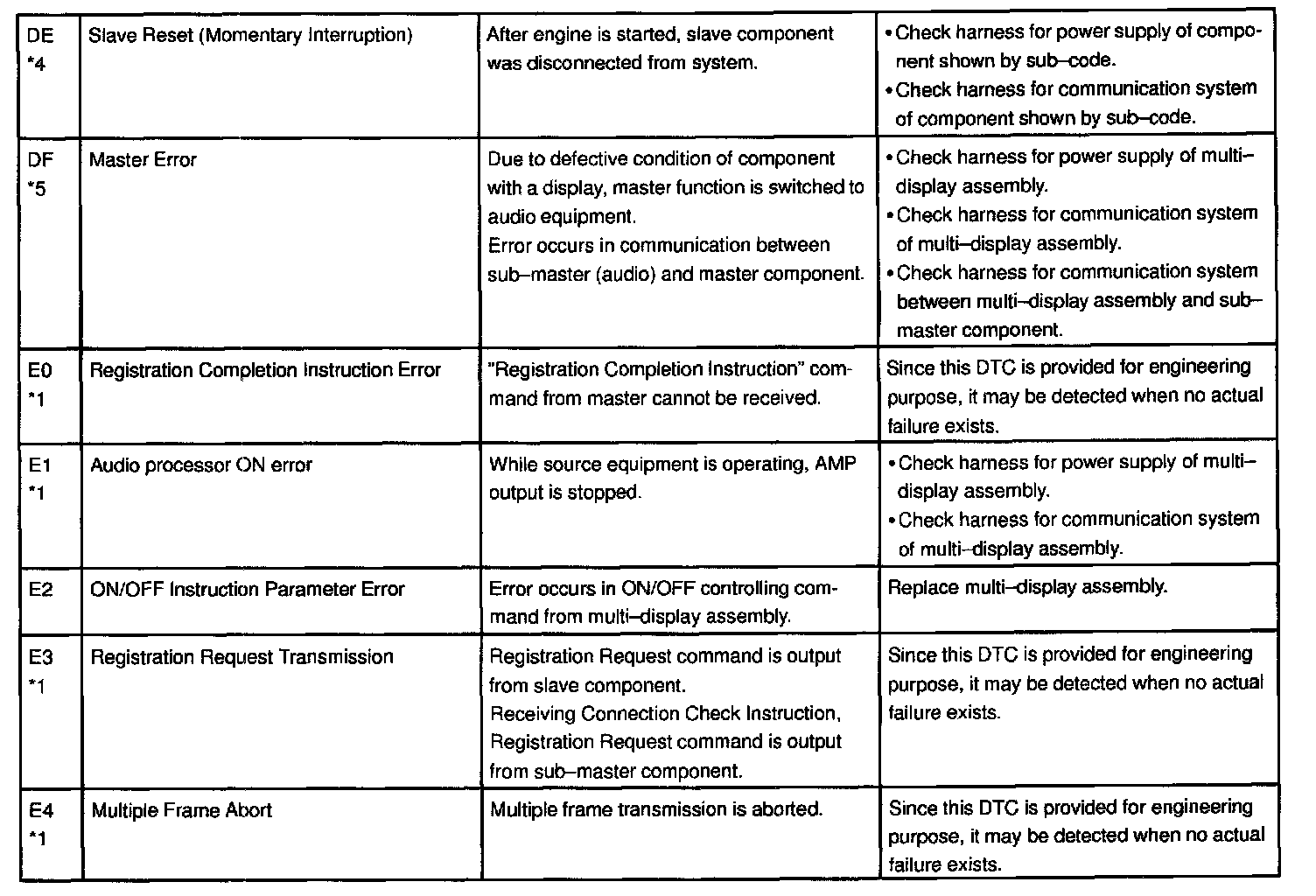 | | | | |
|---|---|---|---|
| DE *4 | Slave Reset (Momentary Interruption) | After engine is started, slave component was disconnected from system. | • Check harness for power supply of component shown by sub–code. • Check harness for communication system of component shown by sub–code. |
| DF *5 | Master Error | Due to defective condition of component with a display, master function is switched to audio equipment. Error occurs in communication between sub–master (audio) and master component. | • Check harness for power supply of multi–display assembly. • Check harness for communication system of multi–display assembly. • Check harness for communication system between multi–display assembly and sub–master component. |
| E0 *1 | Registration Completion Instruction Error | "Registration Completion Instruction" command from master cannot be received. | Since this DTC is provided for engineering purpose, it may be detected when no actual failure exists. |
| E1 *1 | Audio processor ON error | While source equipment is operating, AMP output is stopped. | • Check harness for power supply of multi–display assembly. • Check harness for communication system of multi–display assembly. |
| E2 | ON/OFF Instruction Parameter Error | Error occurs in ON/OFF controlling command from multi–display assembly. | Replace multi–display assembly. |
| E3 *1 | Registration Request Transmission | Registration Request command is output from slave component. Receiving Connection Check Instruction, Registration Request command is output from sub–master component. | Since this DTC is provided for engineering purpose, it may be detected when no actual failure exists. |
| E4 *1 | Multiple Frame Abort | Multiple frame transmission is aborted. | Since this DTC is provided for engineering purpose, it may be detected when no actual failure exists. |